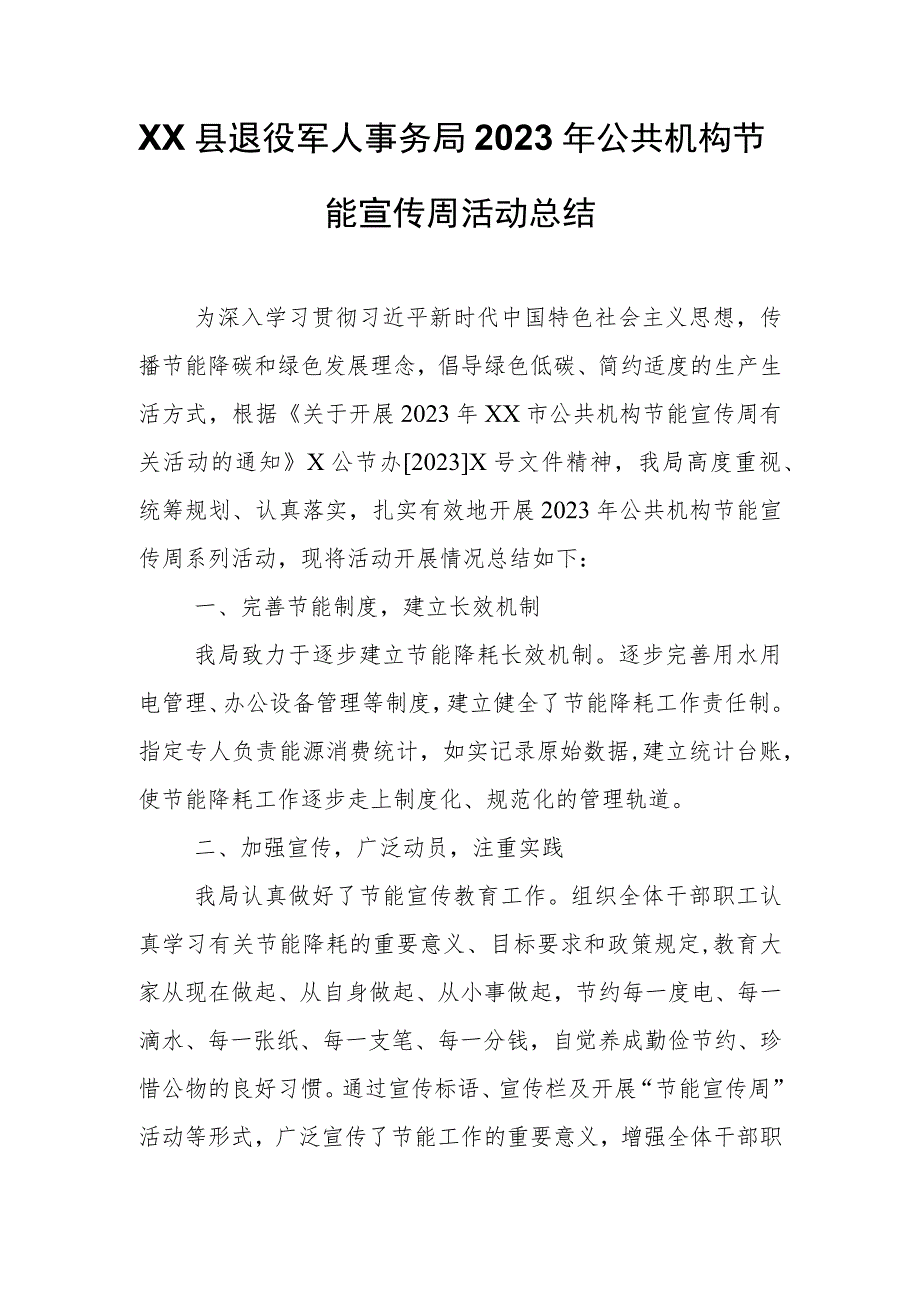 XX县退役军人事务局2023年公共机构节能宣传周活动总结

为深入学习贯彻习近平新时代中国特色社会主义思想，传播节能降碳和绿色发展理念，倡导绿色低碳、简约适度的生产生活方式，根据《关于开展2023年XX市公共机构节能宣传周有关活动的通知》X公节办[2023]X号文件精神，我局高度重视、统筹规划、认真落实，扎实有效地开展2023年公共机构节能宣传周系列活动，现将活动开展情况总结如下：

一、完善节能制度，建立长效机制

我局致力于逐步建立节能降耗长效机制。逐步完善用水用电管理、办公设备管理等制度，建立健全了节能降耗工作责任制。指定专人负责能源消费统计，如实记录原始数据，建立统计台账，使节能降耗工作逐步走上制度化、规范化的管理轨道。

二、加强宣传，广泛动员，注重实践

我局认真做好了节能宣传教育工作。组织全体干部职工认真学习有关节能降耗的重要意义、目标要求和政策规定，教育大家从现在做起、从自身做起、从小事做起，节约每一度电、每一滴水、每一张纸、每一支笔、每一分钱，自觉养成勤俭节约、珍惜公物的良好习惯。通过宣传标语、宣传栏及开展“节能宣传周”活动等形式，广泛宣传了节能工作的重要意义，增强全体干部职